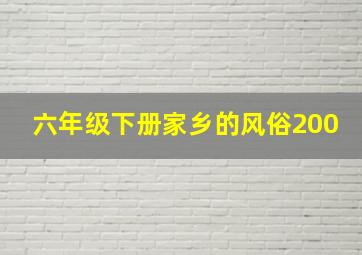 六年级下册家乡的风俗200